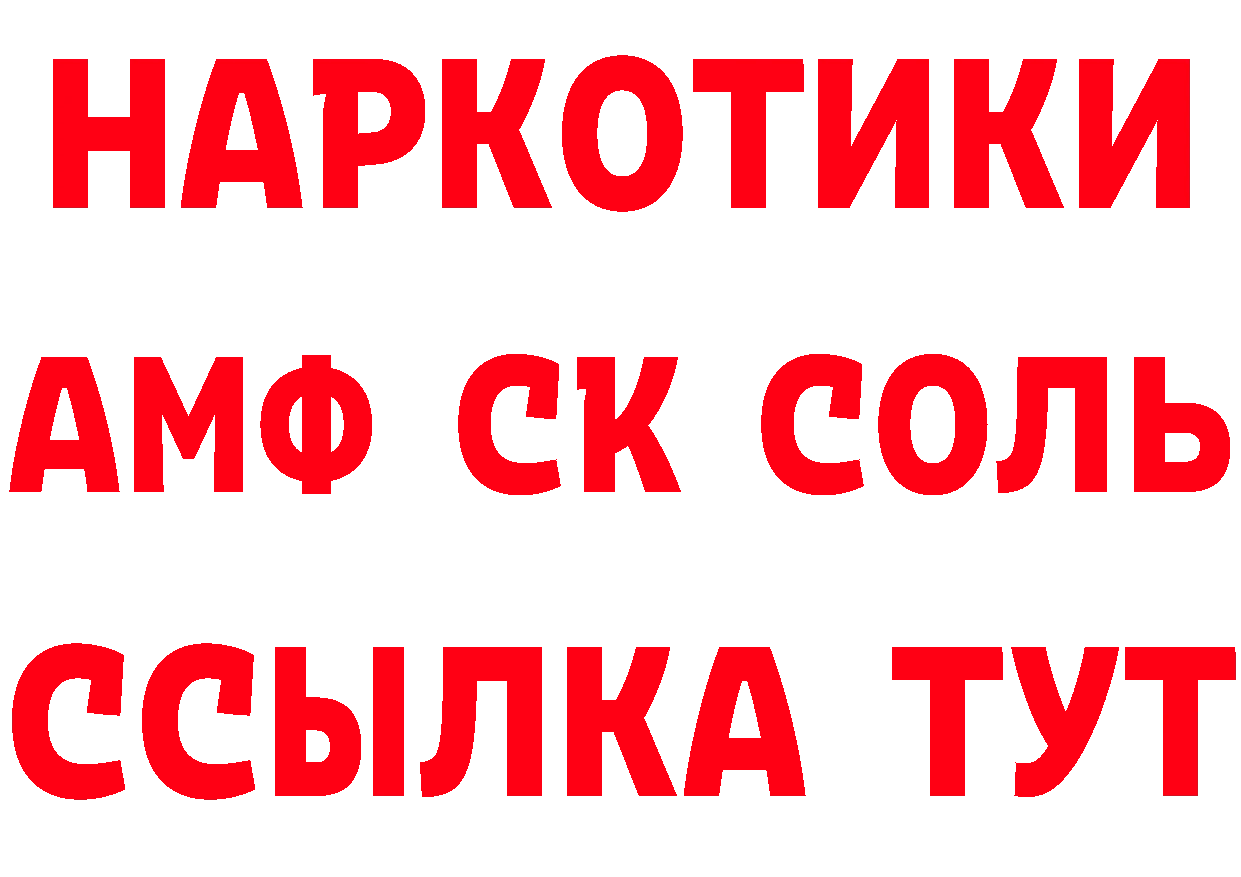 НАРКОТИКИ

АМФ СК СОЛЬ

ССЫЛКА ТУТ